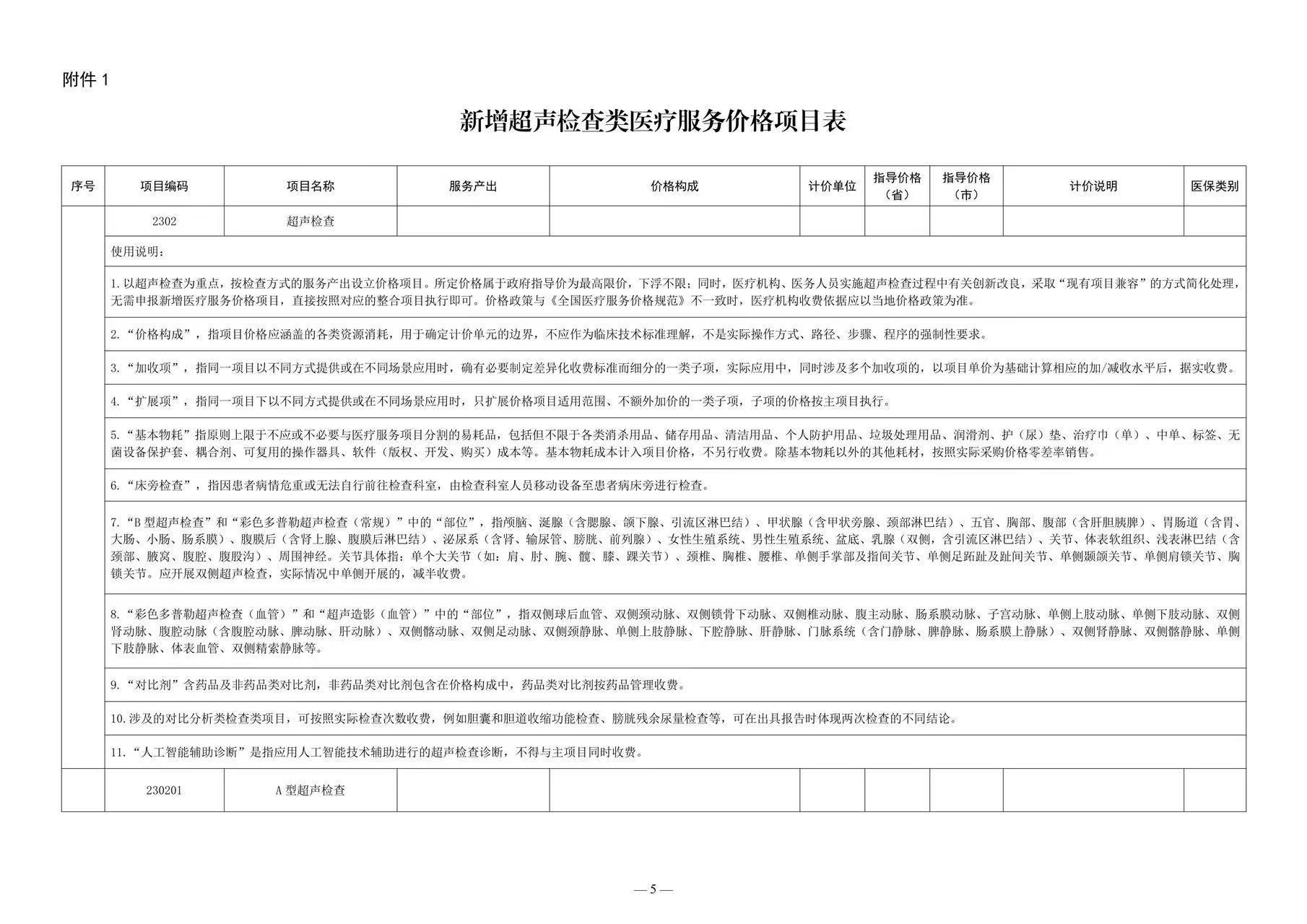 附件 1

新增超声检查类医疗服务价格项目表

| 序号 | 项目编码 | 项目名称 | 服务产出 | 价格构成 | 计价单位 | 指导价格（省） | 指导价格（市） | 计价说明 | 医保类别 |
|---|---|---|---|---|---|---|---|---|---|
| | 2302 | 超声检查 | | | | | | | |
| | 使用说明： | | | | | | | | |
| | 1.以超声检查为重点，按检查方式的服务产出设立价格项目。所定价格属于政府指导价为最高限价，下浮不限；同时，医疗机构、医务人员实施超声检查过程中有关创新改良，采取“现有项目兼容”的方式简化处理，无需申报新增医疗服务价格项目，直接按照对应的整合项目执行即可。价格政策与《全国医疗服务价格规范》不一致时，医疗机构收费依据应以当地价格政策为准。 | | | | | | | | |
| | 2.“价格构成”，指项目价格应涵盖的各类资源消耗，用于确定计价单元的边界，不应作为临床技术标准理解，不是实际操作方式、路径、步骤、程序的强制性要求。 | | | | | | | | |
| | 3.“加收项”，指同一项目以不同方式提供或在不同场景应用时，确有必要制定差异化收费标准而细分的一类子项，实际应用中，同时涉及多个加收项的，以项目单价为基础计算相应的加/减收水平后，据实收费。 | | | | | | | | |
| | 4.“扩展项”，指同一项目下以不同方式提供或在不同场景应用时，只扩展价格项目适用范围、不额外加价的一类子项，子项的价格按主项目执行。 | | | | | | | | |
| | 5.“基本物耗”指原则上限于不应或不必要与医疗服务项目分割的易耗品，包括但不限于各类消杀用品、储存用品、清洁用品、个人防护用品、垃圾处理用品、润滑剂、护（尿）垫、治疗巾（单）、中单、标签、无菌设备保护套、耦合剂、可复用的操作器具、软件（版权、开发、购买）成本等。基本物耗成本计入项目价格，不另行收费。除基本物耗以外的其他耗材，按照实际采购价格零差率销售。 | | | | | | | | |
| | 6.“床旁检查”，指因患者病情危重或无法自行前往检查科室，由检查科室人员移动设备至患者病床旁进行检查。 | | | | | | | | |
| | 7.“B 型超声检查”和“彩色多普勒超声检查（常规）”中的“部位”，指颅脑、涎腺（含腮腺、颌下腺、引流区淋巴结）、甲状腺（含甲状旁腺、颈部淋巴结）、五官、胸部、腹部（含肝胆胰脾）、胃肠道（含胃、大肠、小肠、肠系膜）、腹膜后（含肾上腺、腹膜后淋巴结）、泌尿系（含肾、输尿管、膀胱、前列腺）、女性生殖系统、男性生殖系统、盆底、乳腺（双侧，含引流区淋巴结）、关节、体表软组织、浅表淋巴结（含颈部、腋窝、腹腔、腹股沟）、周围神经。关节具体指：单个大关节（如：肩、肘、腕、髋、膝、踝关节）、颈椎、胸椎、腰椎、单侧手掌部及指间关节、单侧足跖趾及趾间关节、单侧颞颌关节、单侧肩锁关节、胸锁关节。应开展双侧超声检查，实际情况中单侧开展的，减半收费。 | | | | | | | | |
| | 8.“彩色多普勒超声检查（血管）”和“超声造影（血管）”中的“部位”，指双侧球后血管、双侧颈动脉、双侧锁骨下动脉、双侧椎动脉、腹主动脉、肠系膜动脉、子宫动脉、单侧上肢动脉、单侧下肢动脉、双侧肾动脉、腹腔动脉（含腹腔动脉、脾动脉、肝动脉）、双侧髂动脉、双侧足动脉、双侧颈静脉、单侧上肢静脉、下腔静脉、肝静脉、门脉系统（含门静脉、脾静脉、肠系膜上静脉）、双侧肾静脉、双侧髂静脉、单侧下肢静脉、体表血管、双侧精索静脉等。 | | | | | | | | |
| | 9.“对比剂”含药品及非药品类对比剂，非药品类对比剂包含在价格构成中，药品类对比剂按药品管理收费。 | | | | | | | | |
| | 10.涉及的对比分析类检查类项目，可按照实际检查次数收费，例如胆囊和胆道收缩功能检查、膀胱残余尿量检查等，可在出具报告时体现两次检查的不同结论。 | | | | | | | | |
| | 11.“人工智能辅助诊断”是指应用人工智能技术辅助进行的超声检查诊断，不得与主项目同时收费。 | | | | | | | | |
| | 230201 | A 型超声检查 | | | | | | | |

— 5 —